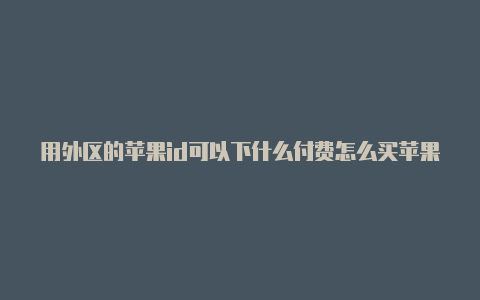 用外区的苹果id可以下什么付费怎么买苹果